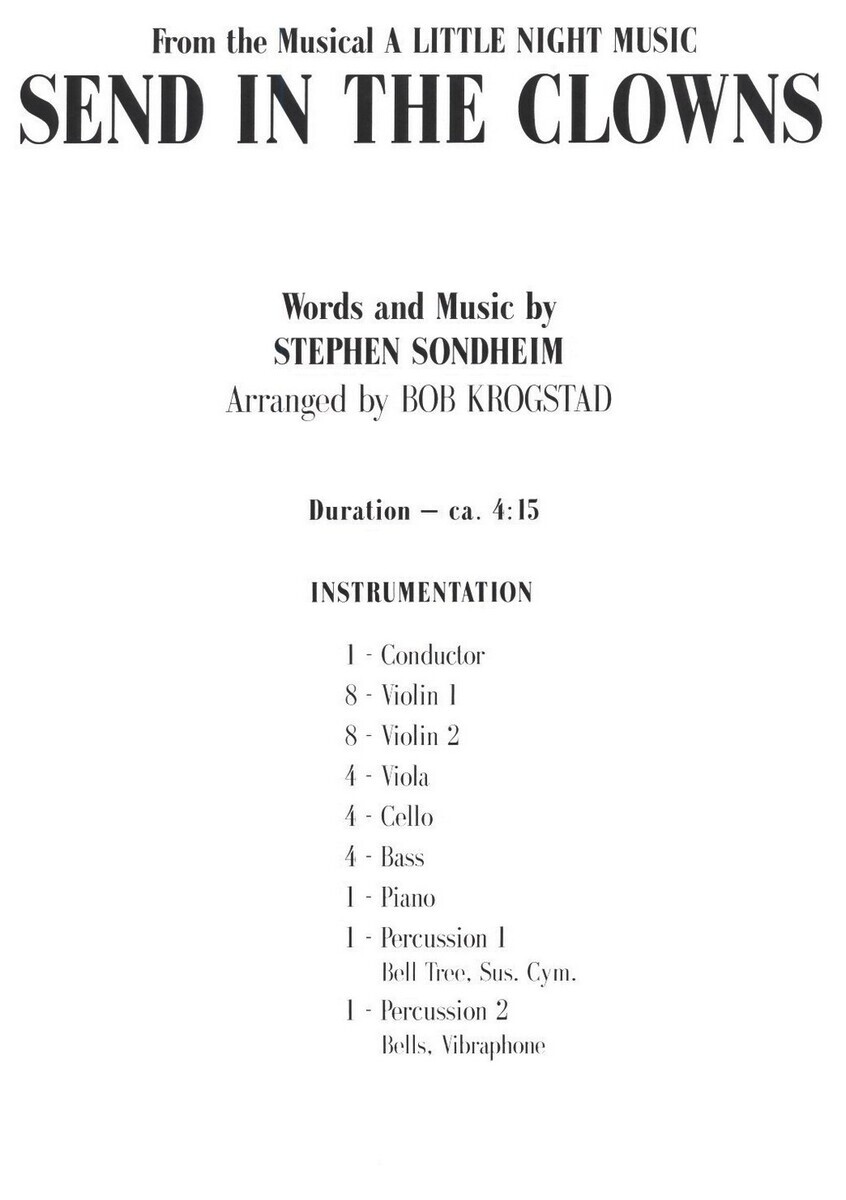 From the Musical A LITTLE NIGHT MUSIC
SEND IN THE CLOWNS

Words and Music by
STEPHEN SONDHEIM
Arranged by BOB KROGSTAD

Duration – ca. 4:15

INSTRUMENTATION

1 - Conductor
8 - Violin 1
8 - Violin 2
4 - Viola
4 - Cello
4 - Bass
1 - Piano
1 - Percussion 1
Bell Tree, Sus. Cym.
1 - Percussion 2
Bells, Vibraphone